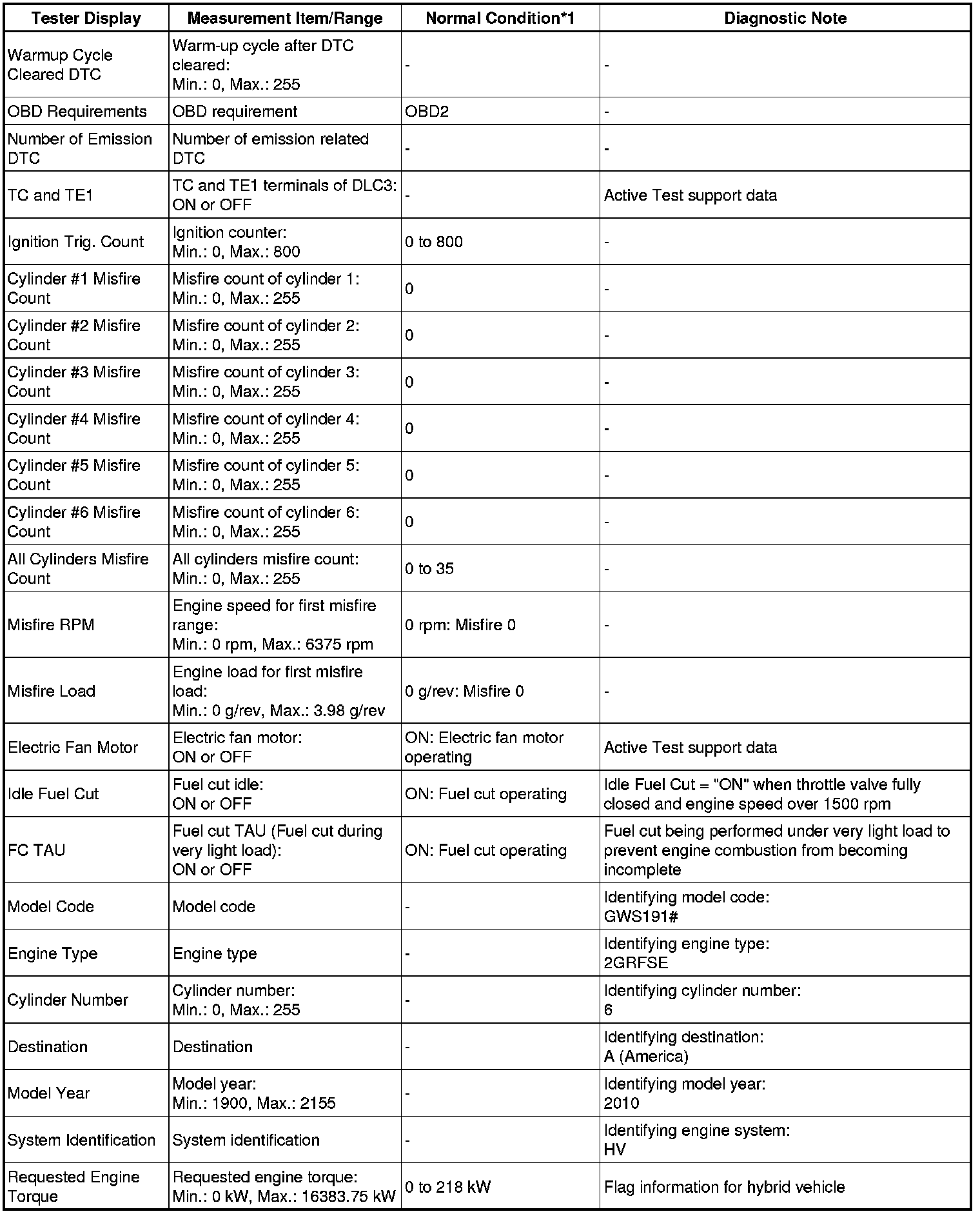 | Tester Display | Measurement Item/Range | Normal Condition*1 | Diagnostic Note |
|---|---|---|---|
| Warmup Cycle Cleared DTC | Warm-up cycle after DTC cleared: Min.: 0, Max.: 255 | - | - |
| OBD Requirements | OBD requirement | OBD2 | - |
| Number of Emission DTC | Number of emission related DTC | - | - |
| TC and TE1 | TC and TE1 terminals of DLC3: ON or OFF | - | Active Test support data |
| Ignition Trig. Count | Ignition counter: Min.: 0, Max.: 800 | 0 to 800 | - |
| Cylinder #1 Misfire Count | Misfire count of cylinder 1: Min.: 0, Max.: 255 | 0 | - |
| Cylinder #2 Misfire Count | Misfire count of cylinder 2: Min.: 0, Max.: 255 | 0 | - |
| Cylinder #3 Misfire Count | Misfire count of cylinder 3: Min.: 0, Max.: 255 | 0 | - |
| Cylinder #4 Misfire Count | Misfire count of cylinder 4: Min.: 0, Max.: 255 | 0 | - |
| Cylinder #5 Misfire Count | Misfire count of cylinder 5: Min.: 0, Max.: 255 | 0 | - |
| Cylinder #6 Misfire Count | Misfire count of cylinder 6: Min.: 0, Max.: 255 | 0 | - |
| All Cylinders Misfire Count | All cylinders misfire count: Min.: 0, Max.: 255 | 0 to 35 | - |
| Misfire RPM | Engine speed for first misfire range: Min.: 0 rpm, Max.: 6375 rpm | 0 rpm: Misfire 0 | - |
| Misfire Load | Engine load for first misfire load: Min.: 0 g/rev, Max.: 3.98 g/rev | 0 g/rev: Misfire 0 | - |
| Electric Fan Motor | Electric fan motor: ON or OFF | ON: Electric fan motor operating | Active Test support data |
| Idle Fuel Cut | Fuel cut idle: ON or OFF | ON: Fuel cut operating | Idle Fuel Cut = "ON" when throttle valve fully closed and engine speed over 1500 rpm |
| FC TAU | Fuel cut TAU (Fuel cut during very light load): ON or OFF | ON: Fuel cut operating | Fuel cut being performed under very light load to prevent engine combustion from becoming incomplete |
| Model Code | Model code | - | Identifying model code: GWS191# |
| Engine Type | Engine type | - | Identifying engine type: 2GRFSE |
| Cylinder Number | Cylinder number: Min.: 0, Max.: 255 | - | Identifying cylinder number: 6 |
| Destination | Destination | - | Identifying destination: A (America) |
| Model Year | Model year: Min.: 1900, Max.: 2155 | - | Identifying model year: 2010 |
| System Identification | System identification | - | Identifying engine system: HV |
| Requested Engine Torque | Requested engine torque: Min.: 0 kW, Max.: 16383.75 kW | 0 to 218 kW | Flag information for hybrid vehicle |